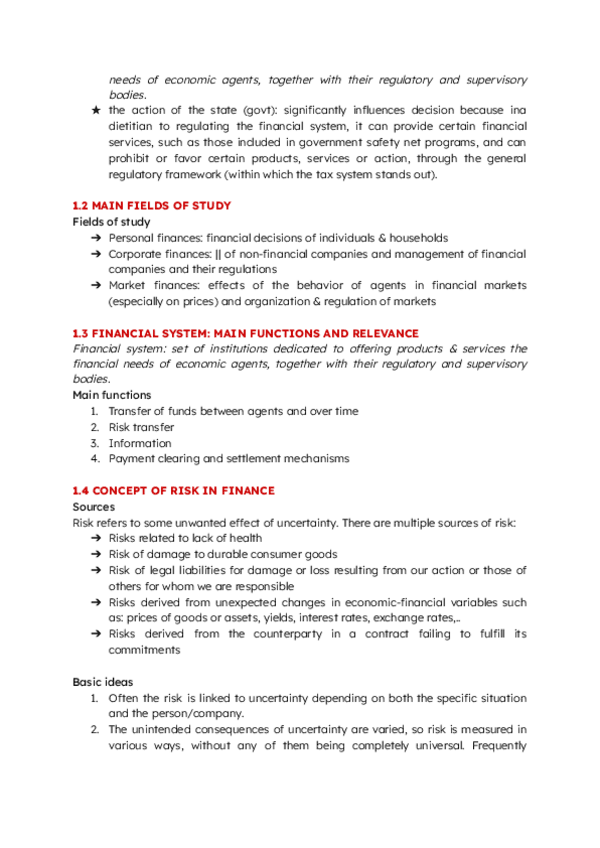 needs of economic agents, together with their regulatory and supervisory bodies.

★ the action of the state (govt): significantly influences decision because ina dietitian to regulating the financial system, it can provide certain financial services, such as those included in government safety net programs, and can prohibit or favor certain products, services or action, through the general regulatory framework (within which the tax system stands out).

1.2 MAIN FIELDS OF STUDY

Fields of study

➔ Personal finances: financial decisions of individuals & households
➔ Corporate finances: || of non-financial companies and management of financial companies and their regulations
➔ Market finances: effects of the behavior of agents in financial markets (especially on prices) and organization & regulation of markets

1.3 FINANCIAL SYSTEM: MAIN FUNCTIONS AND RELEVANCE

Financial system: set of institutions dedicated to offering products & services the financial needs of economic agents, together with their regulatory and supervisory bodies.

Main functions

1. Transfer of funds between agents and over time
2. Risk transfer
3. Information
4. Payment clearing and settlement mechanisms

1.4 CONCEPT OF RISK IN FINANCE

Sources

Risk refers to some unwanted effect of uncertainty. There are multiple sources of risk:

➔ Risks related to lack of health
➔ Risk of damage to durable consumer goods
➔ Risk of legal liabilities for damage or loss resulting from our action or those of others for whom we are responsible
➔ Risks derived from unexpected changes in economic-financial variables such as: prices of goods or assets, yields, interest rates, exchange rates,..
➔ Risks derived from the counterparty in a contract failing to fulfill its commitments

Basic ideas

1. Often the risk is linked to uncertainty depending on both the specific situation and the person/company.
2. The unintended consequences of uncertainty are varied, so risk is measured in various ways, without any of them being completely universal. Frequently